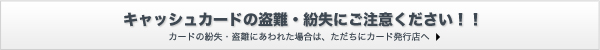 キャッシュカードの盗難・紛失にご注意ください！！

カードの紛失・盗難にあわれた場合は、ただちにカード発行店へ